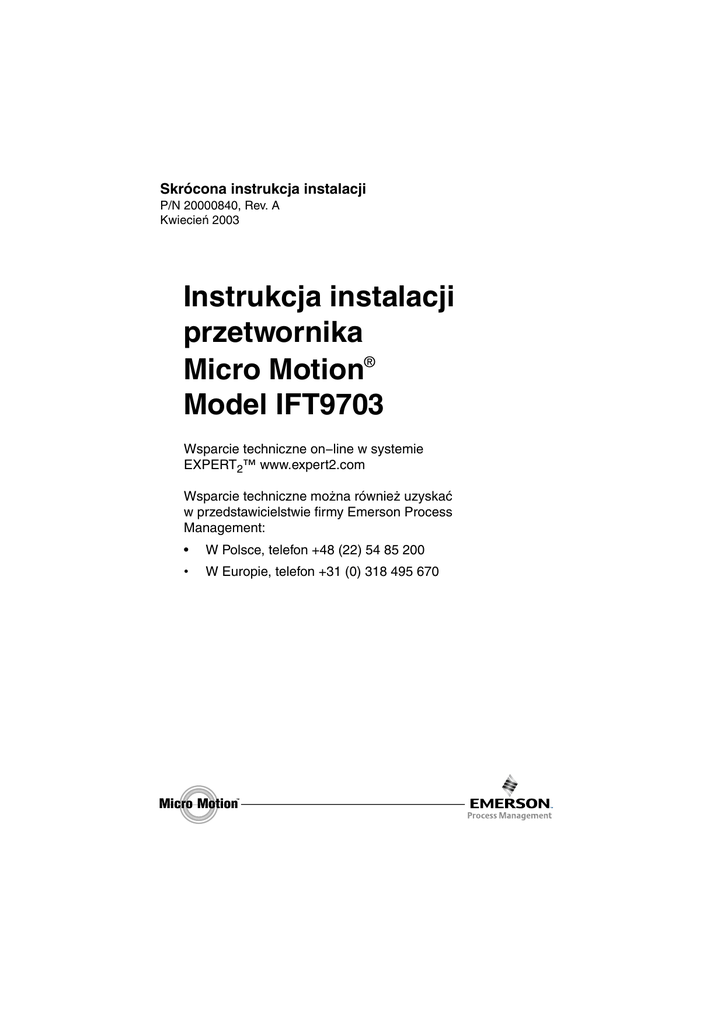 Skrócona instrukcja instalacji
P/N 20000840, Rev. A
Kwiecień 2003

Instrukcja instalacji przetwornika Micro Motion® Model IFT9703

Wsparcie techniczne on–line w systemie EXPERT$_2$™ www.expert2.com

Wsparcie techniczne można również uzyskać w przedstawicielstwie firmy Emerson Process Management:

• W Polsce, telefon +48 (22) 54 85 200
• W Europie, telefon +31 (0) 318 495 670

Micro Motion
EMERSON.
Process Management